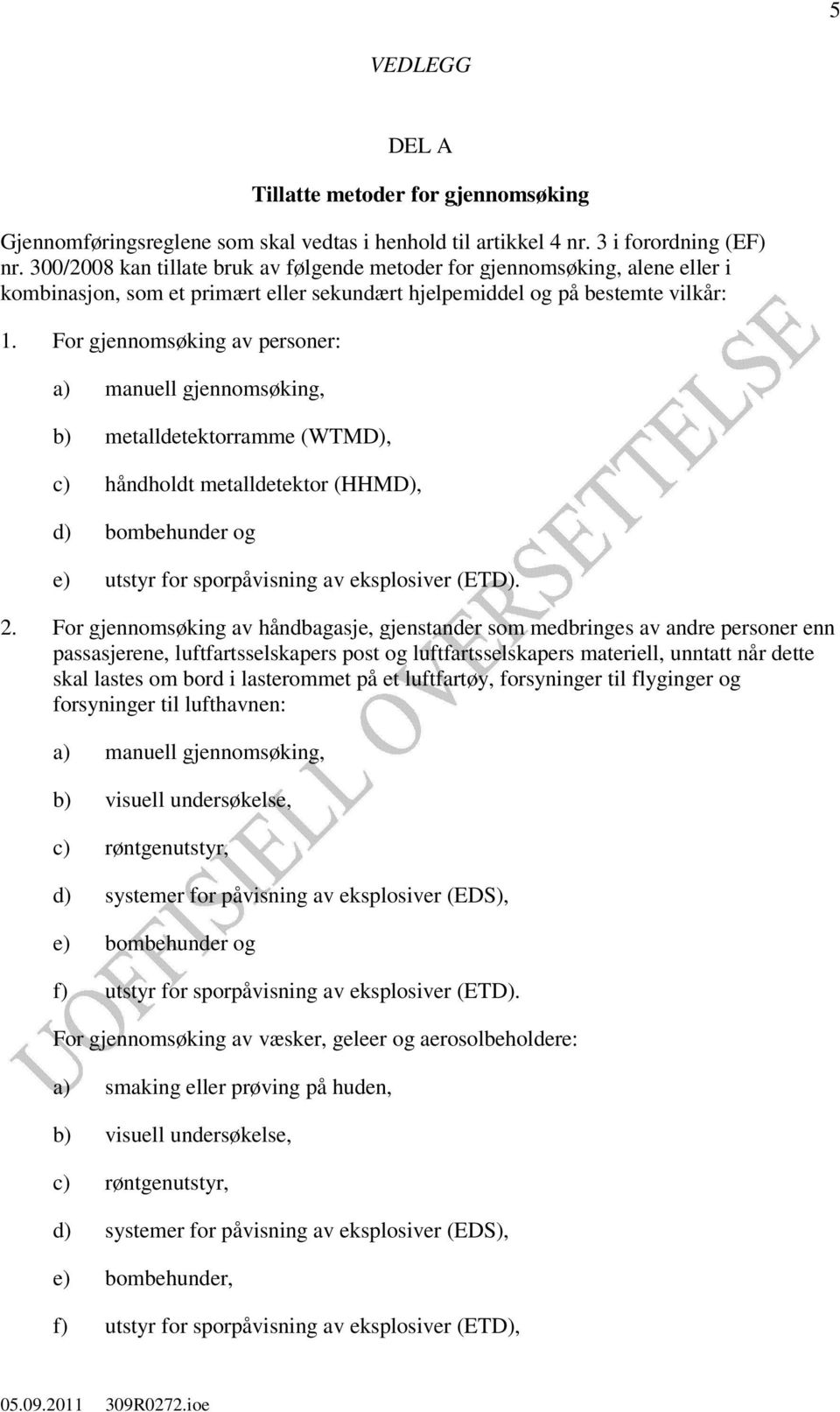 5

VEDLEGG

DEL A

Tillatte metoder for gjennomsøking

Gjennomføringsreglene som skal vedtas i henhold til artikkel 4 nr. 3 i forordning (EF) nr. 300/2008 kan tillate bruk av følgende metoder for gjennomsøking, alene eller i kombinasjon, som et primært eller sekundært hjelpemiddel og på bestemte vilkår:

1. For gjennomsøking av personer:

a) manuell gjennomsøking,

b) metalldetektorramme (WTMD),

c) håndholdt metalldetektor (HHMD),

d) bombehunder og

e) utstyr for sporpåvisning av eksplosiver (ETD).

2. For gjennomsøking av håndbagasje, gjenstander som medbringes av andre personer enn passasjerene, luftfartsselskapers post og luftfartsselskapers materiell, unntatt når dette skal lastes om bord i lasterommet på et luftfartøy, forsyninger til flyginger og forsyninger til lufthavnen:

a) manuell gjennomsøking,

b) visuell undersøkelse,

c) røntgenutstyr,

d) systemer for påvisning av eksplosiver (EDS),

e) bombehunder og

f) utstyr for sporpåvisning av eksplosiver (ETD).

For gjennomsøking av væsker, geleer og aerosolbeholdere:

a) smaking eller prøving på huden,

b) visuell undersøkelse,

c) røntgenutstyr,

d) systemer for påvisning av eksplosiver (EDS),

e) bombehunder,

f) utstyr for sporpåvisning av eksplosiver (ETD),

UOFFISIELL OVERSETTELSE

05.09.2011 309R0272.ioe